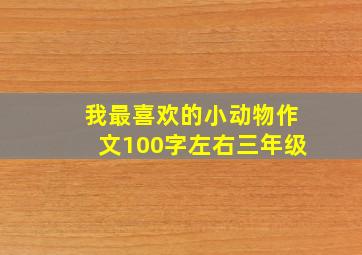 我最喜欢的小动物作文100字左右三年级